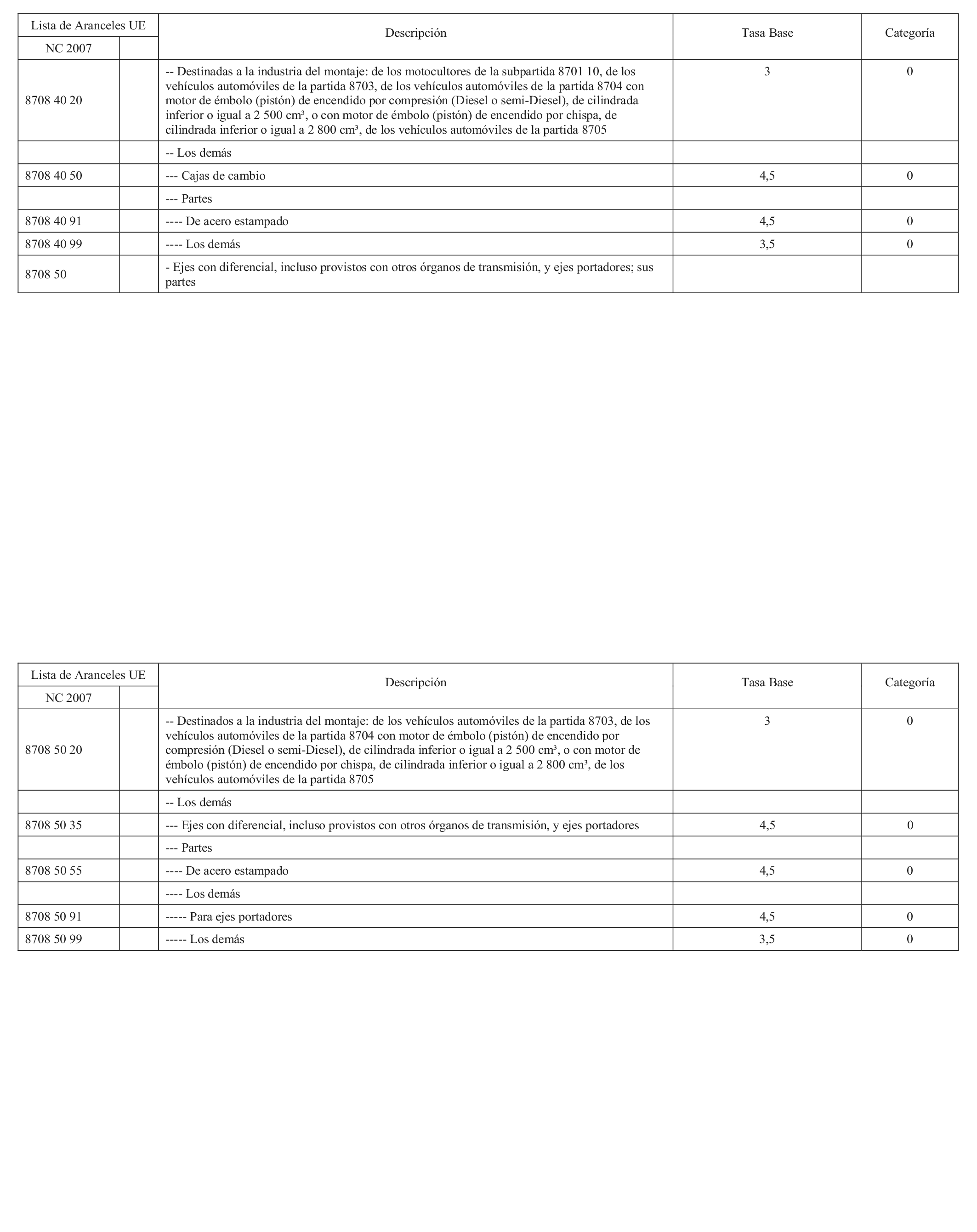 | Lista de Aranceles UE | | Descripción | Tasa Base | Categoría |
|---|---|---|---|---|
| NC 2007 | | | | |
| 8708 40 20 | | -- Destinadas a la industria del montaje: de los motocultores de la subpartida 8701 10, de los vehículos automóviles de la partida 8703, de los vehículos automóviles de la partida 8704 con motor de émbolo (pistón) de encendido por compresión (Diesel o semi-Diesel), de cilindrada inferior o igual a 2 500 cm³, o con motor de émbolo (pistón) de encendido por chispa, de cilindrada inferior o igual a 2 800 cm³, de los vehículos automóviles de la partida 8705 | 3 | 0 |
| | | -- Los demás | | |
| 8708 40 50 | | --- Cajas de cambio | 4,5 | 0 |
| | | --- Partes | | |
| 8708 40 91 | | ---- De acero estampado | 4,5 | 0 |
| 8708 40 99 | | ---- Los demás | 3,5 | 0 |
| 8708 50 | | - Ejes con diferencial, incluso provistos con otros órganos de transmisión, y ejes portadores; sus partes | | |

| Lista de Aranceles UE | | Descripción | Tasa Base | Categoría |
|---|---|---|---|---|
| NC 2007 | | | | |
| 8708 50 20 | | -- Destinados a la industria del montaje: de los vehículos automóviles de la partida 8703, de los vehículos automóviles de la partida 8704 con motor de émbolo (pistón) de encendido por compresión (Diesel o semi-Diesel), de cilindrada inferior o igual a 2 500 cm³, o con motor de émbolo (pistón) de encendido por chispa, de cilindrada inferior o igual a 2 800 cm³, de los vehículos automóviles de la partida 8705 | 3 | 0 |
| | | -- Los demás | | |
| 8708 50 35 | | --- Ejes con diferencial, incluso provistos con otros órganos de transmisión, y ejes portadores | 4,5 | 0 |
| | | --- Partes | | |
| 8708 50 55 | | ---- De acero estampado | 4,5 | 0 |
| | | ---- Los demás | | |
| 8708 50 91 | | ----- Para ejes portadores | 4,5 | 0 |
| 8708 50 99 | | ----- Los demás | 3,5 | 0 |